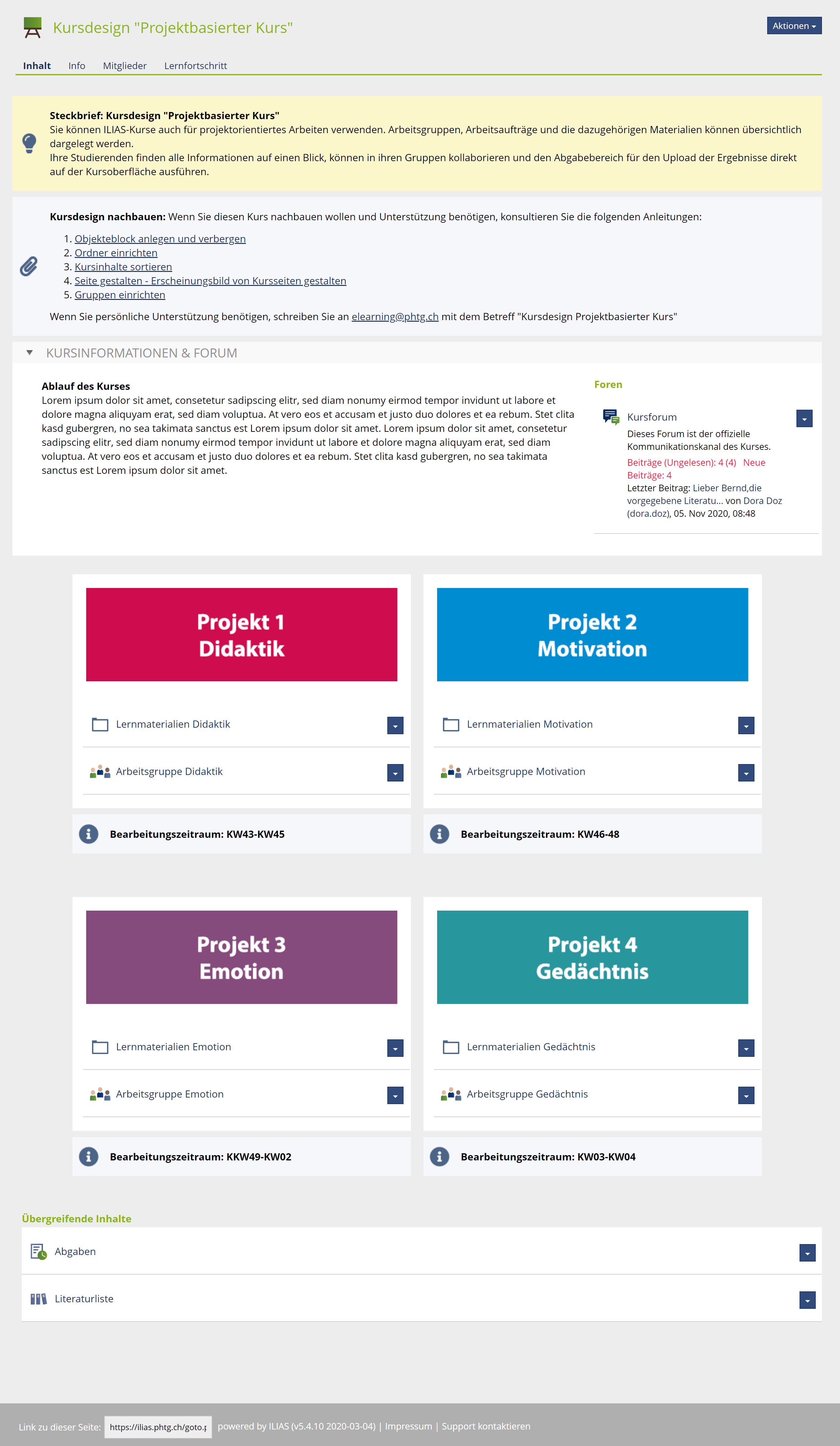 Kursdesign "Projektbasierter Kurs"

Aktionen

Inhalt Info Mitglieder Lernfortschritt

**Steckbrief: Kursdesign "Projektbasierter Kurs"**
Sie können ILIAS-Kurse auch für projektorientiertes Arbeiten verwenden. Arbeitsgruppen, Arbeitsaufträge und die dazugehörigen Materialien können übersichtlich dargelegt werden.
Ihre Studierenden finden alle Informationen auf einen Blick, können in ihren Gruppen kollaborieren und den Abgabebereich für den Upload der Ergebnisse direkt auf der Kursoberfläche ausführen.

**Kursdesign nachbauen:** Wenn Sie diesen Kurs nachbauen wollen und Unterstützung benötigen, konsultieren Sie die folgenden Anleitungen:

1. Objekteblock anlegen und verbergen
2. Ordner einrichten
3. Kursinhalte sortieren
4. Seite gestalten - Erscheinungsbild von Kursseiten gestalten
5. Gruppen einrichten

Wenn Sie persönliche Unterstützung benötigen, schreiben Sie an elearning@phtg.ch mit dem Betreff "Kursdesign Projektbasierter Kurs"

KURSINFORMATIONEN & FORUM

**Ablauf des Kurses**
Lorem ipsum dolor sit amet, consetetur sadipscing elitr, sed diam nonumy eirmod tempor invidunt ut labore et dolore magna aliquyam erat, sed diam voluptua. At vero eos et accusam et justo duo dolores et ea rebum. Stet clita kasd gubergren, no sea takimata sanctus est Lorem ipsum dolor sit amet. Lorem ipsum dolor sit amet, consetetur sadipscing elitr, sed diam nonumy eirmod tempor invidunt ut labore et dolore magna aliquyam erat, sed diam voluptua. At vero eos et accusam et justo duo dolores et ea rebum. Stet clita kasd gubergren, no sea takimata sanctus est Lorem ipsum dolor sit amet.

Foren

Kursforum
Dieses Forum ist der offizielle Kommunikationskanal des Kurses.
Beiträge (Ungelesen): 4 (4) Neue Beiträge: 4
Letzter Beitrag: Lieber Bernd,die vorgegebene Literatu... von Dora Doz (dora.doz), 05. Nov 2020, 08:48

Projekt 1
Didaktik

Lernmaterialien Didaktik
Arbeitsgruppe Didaktik
Bearbeitungszeitraum: KW43-KW45

Projekt 2
Motivation

Lernmaterialien Motivation
Arbeitsgruppe Motivation
Bearbeitungszeitraum: KW46-48

Projekt 3
Emotion

Lernmaterialien Emotion
Arbeitsgruppe Emotion
Bearbeitungszeitraum: KKW49-KW02

Projekt 4
Gedächtnis

Lernmaterialien Gedächtnis
Arbeitsgruppe Gedächtnis
Bearbeitungszeitraum: KW03-KW04

Übergreifende Inhalte

Abgaben
Literaturliste

Link zu dieser Seite: https://ilias.phtg.ch/goto.p powered by ILIAS (v5.4.10 2020-03-04) | Impressum | Support kontaktieren